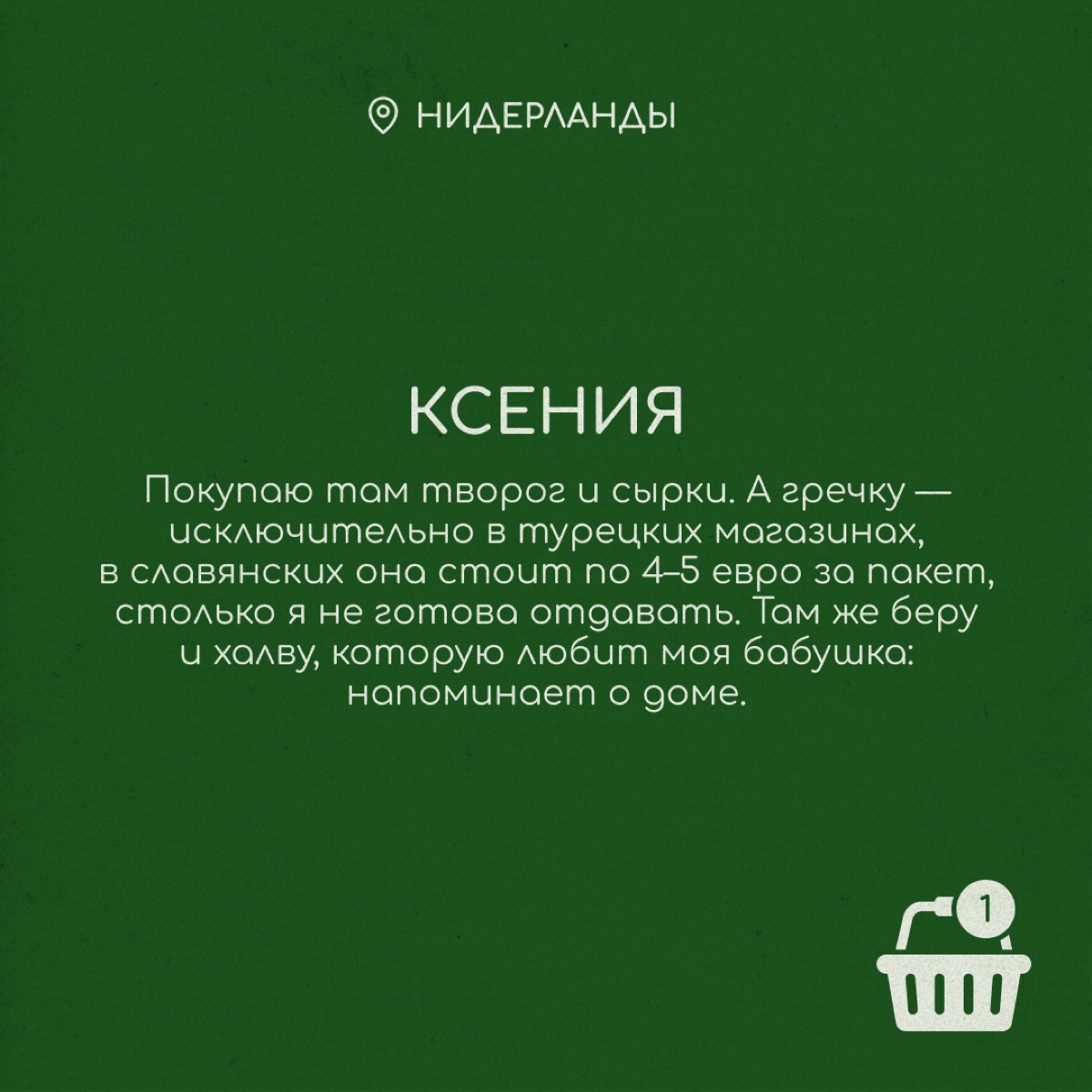 НИДЕРЛАНДЫ

КСЕНИЯ

Покупаю там творог и сырки. А гречку — исключительно в турецких магазинах, в славянских она стоит по 4–5 евро за пакет, столько я не готова отдавать. Там же беру и халву, которую любит моя бабушка: напоминает о доме.

1